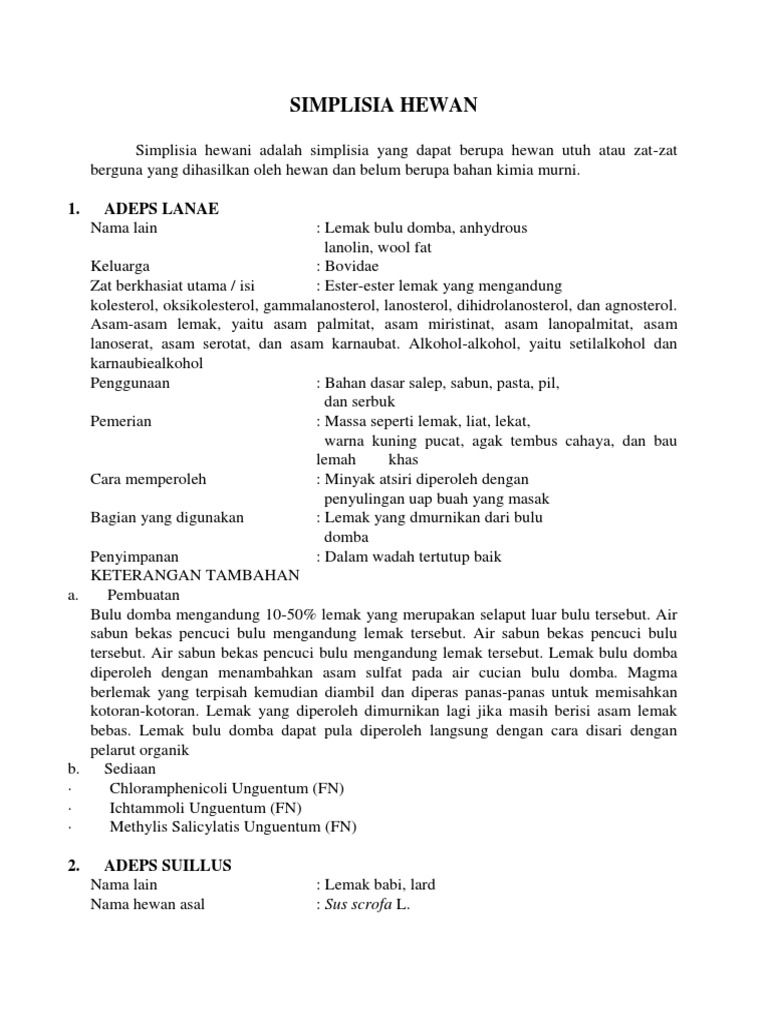 SIMPLISIA HEWAN

Simplisia hewani adalah simplisia yang dapat berupa hewan utuh atau zat-zat berguna yang dihasilkan oleh hewan dan belum berupa bahan kimia murni.

1. ADEPS LANAE
Nama lain : Lemak bulu domba, anhydrous lanolin, wool fat
Keluarga : Bovidae
Zat berkhasiat utama / isi : Ester-ester lemak yang mengandung kolesterol, oksikolesterol, gammalanosterol, lanosterol, dihidrolanosterol, dan agnosterol. Asam-asam lemak, yaitu asam palmitat, asam miristinat, asam lanopalmitat, asam lanoserat, asam serotat, dan asam karnaubat. Alkohol-alkohol, yaitu setilalkohol dan karnaubiealkohol
Penggunaan : Bahan dasar salep, sabun, pasta, pil, dan serbuk
Pemerian : Massa seperti lemak, liat, lekat, warna kuning pucat, agak tembus cahaya, dan bau lemah khas
Cara memperoleh : Minyak atsiri diperoleh dengan penyulingan uap buah yang masak
Bagian yang digunakan : Lemak yang dmurnikan dari bulu domba
Penyimpanan : Dalam wadah tertutup baik
KETERANGAN TAMBAHAN
a. Pembuatan
Bulu domba mengandung 10-50% lemak yang merupakan selaput luar bulu tersebut. Air sabun bekas pencuci bulu mengandung lemak tersebut. Air sabun bekas pencuci bulu tersebut. Air sabun bekas pencuci bulu mengandung lemak tersebut. Lemak bulu domba diperoleh dengan menambahkan asam sulfat pada air cucian bulu domba. Magma berlemak yang terpisah kemudian diambil dan diperas panas-panas untuk memisahkan kotoran-kotoran. Lemak yang diperoleh dimurnikan lagi jika masih berisi asam lemak bebas. Lemak bulu domba dapat pula diperoleh langsung dengan cara disari dengan pelarut organik
b. Sediaan
· Chloramphenicoli Unguentum (FN)
· Ichtammoli Unguentum (FN)
· Methylis Salicylatis Unguentum (FN)

2. ADEPS SUILLUS
Nama lain : Lemak babi, lard
Nama hewan asal : Sus scrofa L.